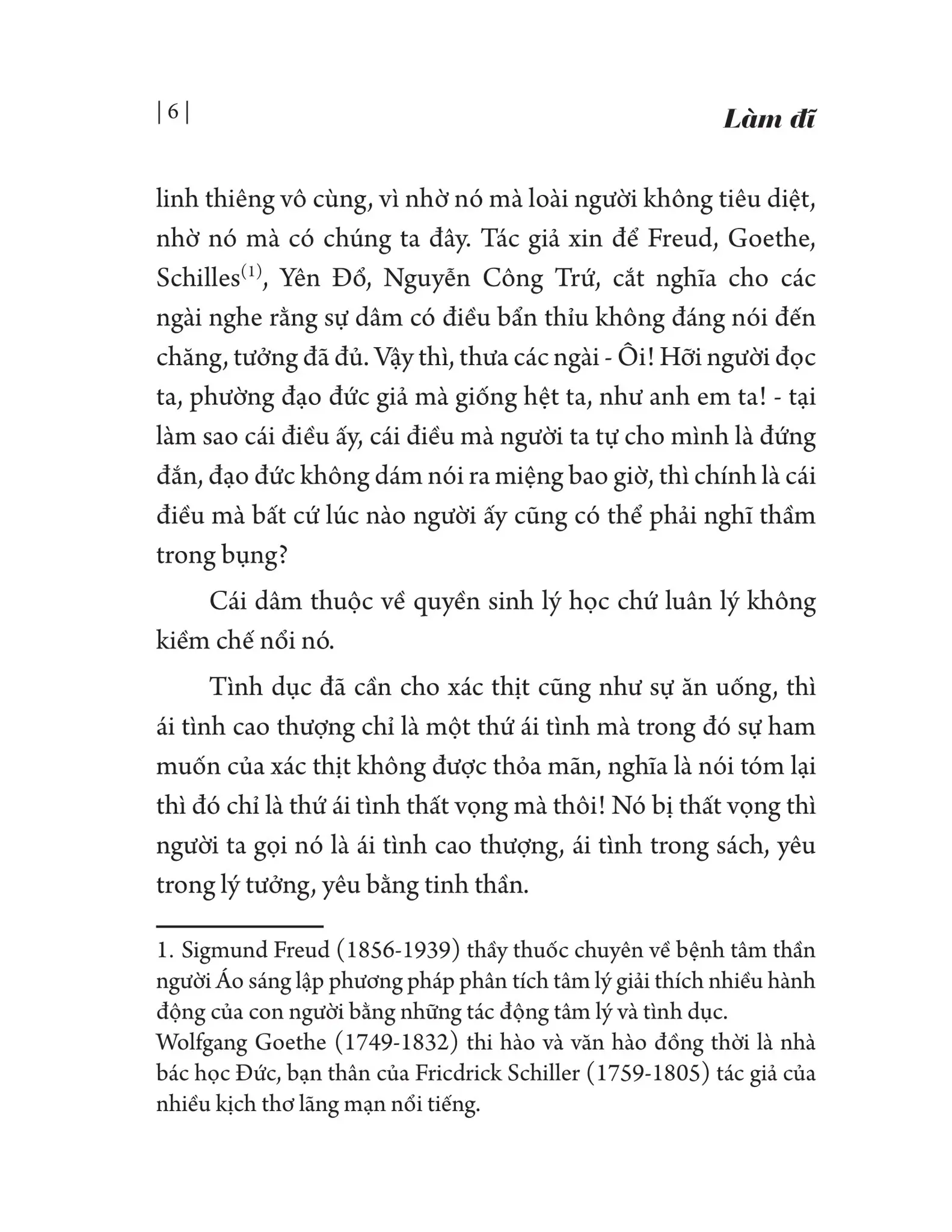 | 6 |

Làm đĩ

linh thiêng vô cùng, vì nhờ nó mà loài người không tiêu diệt, nhờ nó mà có chúng ta đây. Tác giả xin để Freud, Goethe, Schilles$^{(1)}$, Yên Đổ, Nguyễn Công Trứ, cắt nghĩa cho các ngài nghe rằng sự dâm có điều bẩn thỉu không đáng nói đến chăng, tưởng đã đủ. Vậy thì, thưa các ngài - Ôi! Hỡi người đọc ta, phường đạo đức giả mà giống hệt ta, như anh em ta! - tại làm sao cái điều ấy, cái điều mà người ta tự cho mình là đứng đắn, đạo đức không dám nói ra miệng bao giờ, thì chính là cái điều mà bất cứ lúc nào người ấy cũng có thể phải nghĩ thầm trong bụng?

Cái dâm thuộc về quyền sinh lý học chứ luân lý không kiềm chế nổi nó.

Tình dục đã cần cho xác thịt cũng như sự ăn uống, thì ái tình cao thượng chỉ là một thứ ái tình mà trong đó sự ham muốn của xác thịt không được thỏa mãn, nghĩa là nói tóm lại thì đó chỉ là thứ ái tình thất vọng mà thôi! Nó bị thất vọng thì người ta gọi nó là ái tình cao thượng, ái tình trong sách, yêu trong lý tưởng, yêu bằng tinh thần.

1. Sigmund Freud (1856-1939) thầy thuốc chuyên về bệnh tâm thần người Áo sáng lập phương pháp phân tích tâm lý giải thích nhiều hành động của con người bằng những tác động tâm lý và tình dục.
Wolfgang Goethe (1749-1832) thi hào và văn hào đồng thời là nhà bác học Đức, bạn thân của Fricdrick Schiller (1759-1805) tác giả của nhiều kịch thơ lãng mạn nổi tiếng.